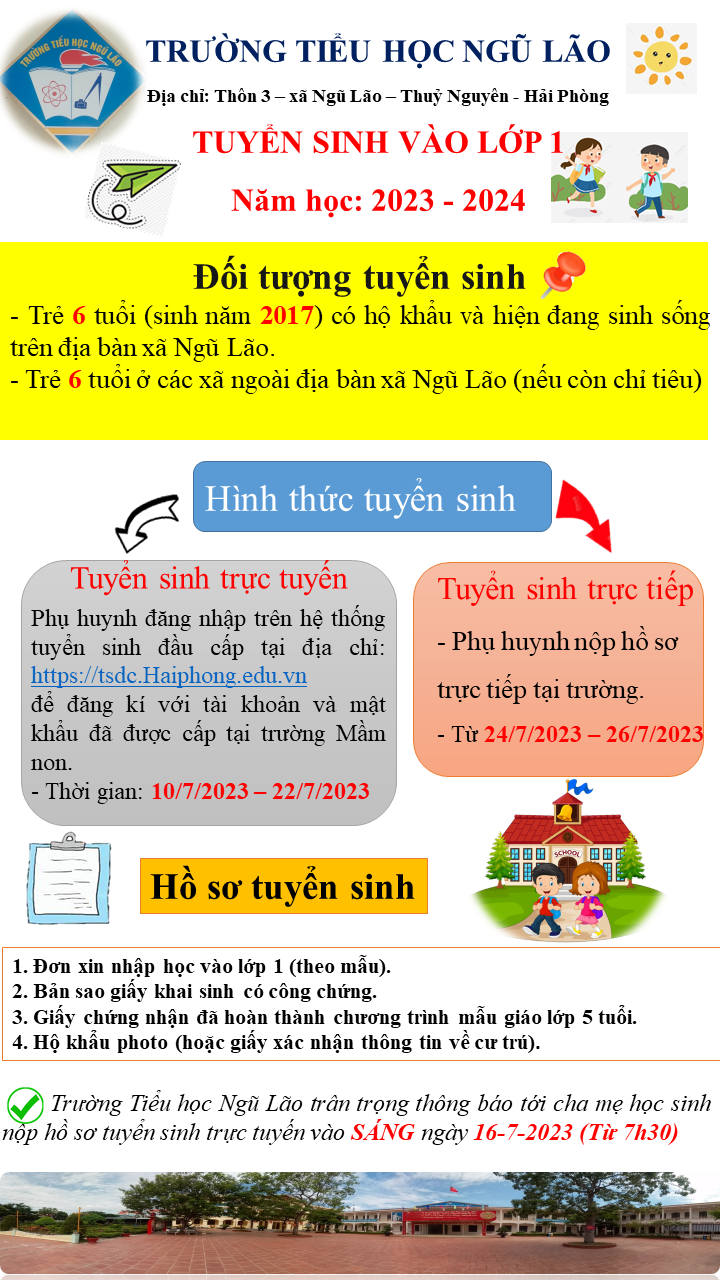 TRƯỜNG TIỂU HỌC NGŨ LÃO

Địa chỉ: Thôn 3 – xã Ngũ Lão – Thuỷ Nguyên - Hải Phòng

TUYỂN SINH VÀO LỚP 1

Năm học: 2023 - 2024

Đối tượng tuyển sinh

- Trẻ 6 tuổi (sinh năm 2017) có hộ khẩu và hiện đang sinh sống trên địa bàn xã Ngũ Lão.

- Trẻ 6 tuổi ở các xã ngoài địa bàn xã Ngũ Lão (nếu còn chỉ tiêu)

Hình thức tuyển sinh

Tuyển sinh trực tuyến

Phụ huynh đăng nhập trên hệ thống tuyển sinh đầu cấp tại địa chỉ: https://tsdc.Haiphong.edu.vn để đăng kí với tài khoản và mật khẩu đã được cấp tại trường Mầm non.

- Thời gian: 10/7/2023 – 22/7/2023

Tuyển sinh trực tiếp

- Phụ huynh nộp hồ sơ trực tiếp tại trường.

- Từ 24/7/2023 – 26/7/2023

Hồ sơ tuyển sinh

1. Đơn xin nhập học vào lớp 1 (theo mẫu).
2. Bản sao giấy khai sinh có công chứng.
3. Giấy chứng nhận đã hoàn thành chương trình mẫu giáo lớp 5 tuổi.
4. Hộ khẩu photo (hoặc giấy xác nhận thông tin về cư trú).

Trường Tiểu học Ngũ Lão trân trọng thông báo tới cha mẹ học sinh nộp hồ sơ tuyển sinh trực tuyến vào SÁNG ngày 16-7-2023 (Từ 7h30)